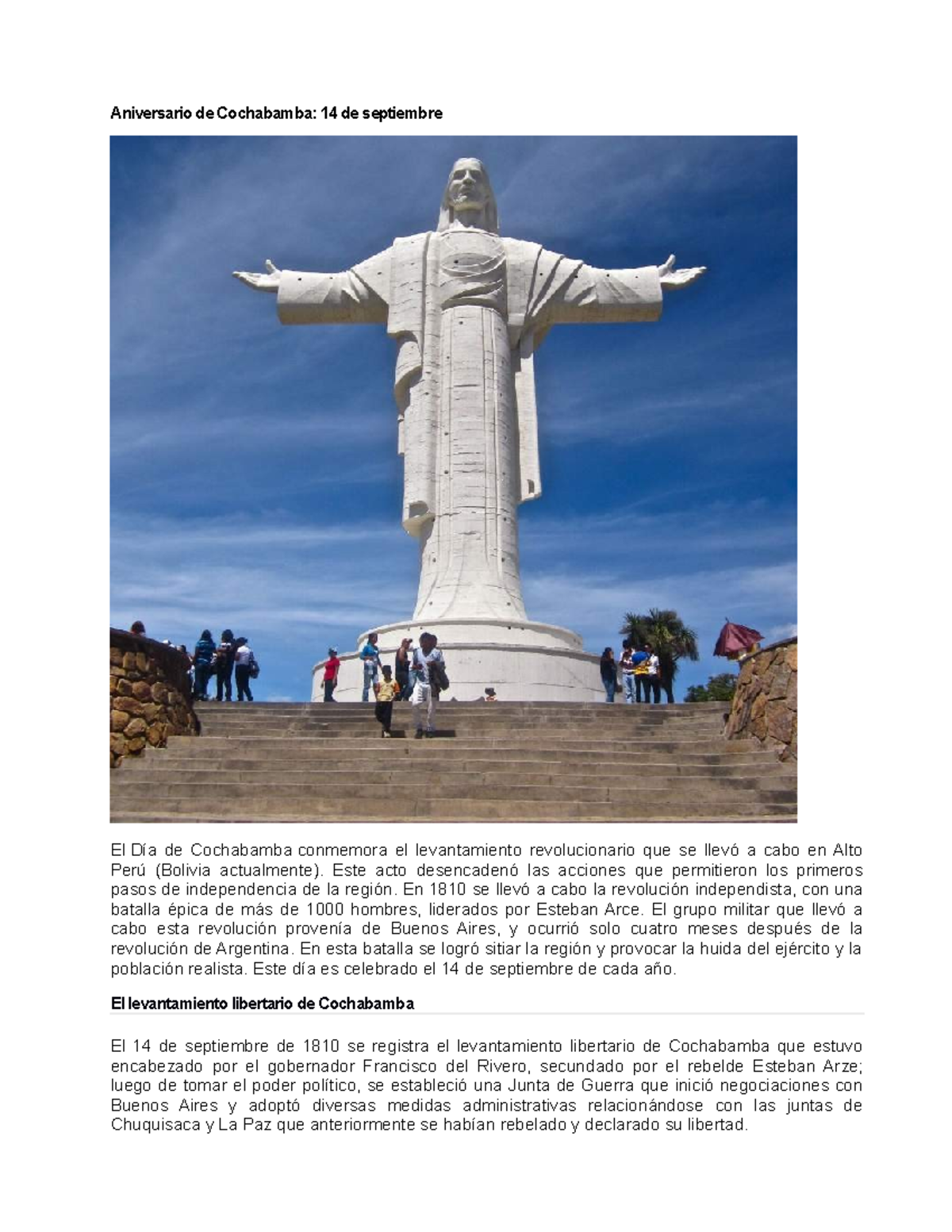 Aniversario de Cochabamba: 14 de septiembre

El Día de Cochabamba conmemora el levantamiento revolucionario que se llevó a cabo en Alto Perú (Bolivia actualmente). Este acto desencadenó las acciones que permitieron los primeros pasos de independencia de la región. En 1810 se llevó a cabo la revolución independista, con una batalla épica de más de 1000 hombres, liderados por Esteban Arce. El grupo militar que llevó a cabo esta revolución provenía de Buenos Aires, y ocurrió solo cuatro meses después de la revolución de Argentina. En esta batalla se logró sitiar la región y provocar la huida del ejército y la población realista. Este día es celebrado el 14 de septiembre de cada año.

El levantamiento libertario de Cochabamba

El 14 de septiembre de 1810 se registra el levantamiento libertario de Cochabamba que estuvo encabezado por el gobernador Francisco del Rivero, secundado por el rebelde Esteban Arze; luego de tomar el poder político, se estableció una Junta de Guerra que inició negociaciones con Buenos Aires y adoptó diversas medidas administrativas relacionándose con las juntas de Chuquisaca y La Paz que anteriormente se habían rebelado y declarado su libertad.